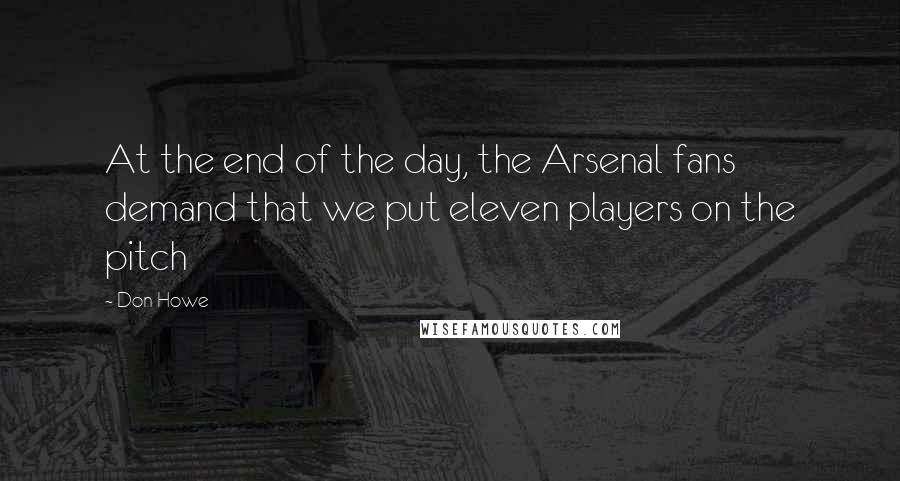 At the end of the day, the Arsenal fans demand that we put eleven players on the pitch

- Don Howe

WISEFAMOUSQUOTES.COM